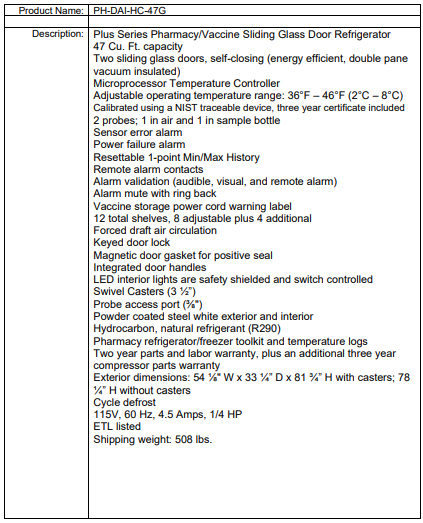 | Product Name: | PH-DAI-HC-47G |
|---|---|
| | |
| Description: | Plus Series Pharmacy/Vaccine Sliding Glass Door Refrigerator<br>47 Cu. Ft. capacity<br>Two sliding glass doors, self-closing (energy efficient, double pane vacuum insulated)<br>Microprocessor Temperature Controller<br>Adjustable operating temperature range: 36°F – 46°F (2°C – 8°C)<br>Calibrated using a NIST traceable device, three year certificate included<br>2 probes; 1 in air and 1 in sample bottle<br>Sensor error alarm<br>Power failure alarm<br>Resettable 1-point Min/Max History<br>Remote alarm contacts<br>Alarm validation (audible, visual, and remote alarm)<br>Alarm mute with ring back<br>Vaccine storage power cord warning label<br>12 total shelves, 8 adjustable plus 4 additional<br>Forced draft air circulation<br>Keyed door lock<br>Magnetic door gasket for positive seal<br>Integrated door handles<br>LED interior lights are safety shielded and switch controlled<br>Swivel Casters (3 ½")<br>Probe access port (⅜")<br>Powder coated steel white exterior and interior<br>Hydrocarbon, natural refrigerant (R290)<br>Pharmacy refrigerator/freezer toolkit and temperature logs<br>Two year parts and labor warranty, plus an additional three year compressor parts warranty<br>Exterior dimensions: 54 ⅛" W x 33 ¼" D x 81 ¾" H with casters; 78 ¼" H without casters<br>Cycle defrost<br>115V, 60 Hz, 4.5 Amps, 1/4 HP<br>ETL listed<br>Shipping weight: 508 lbs. |